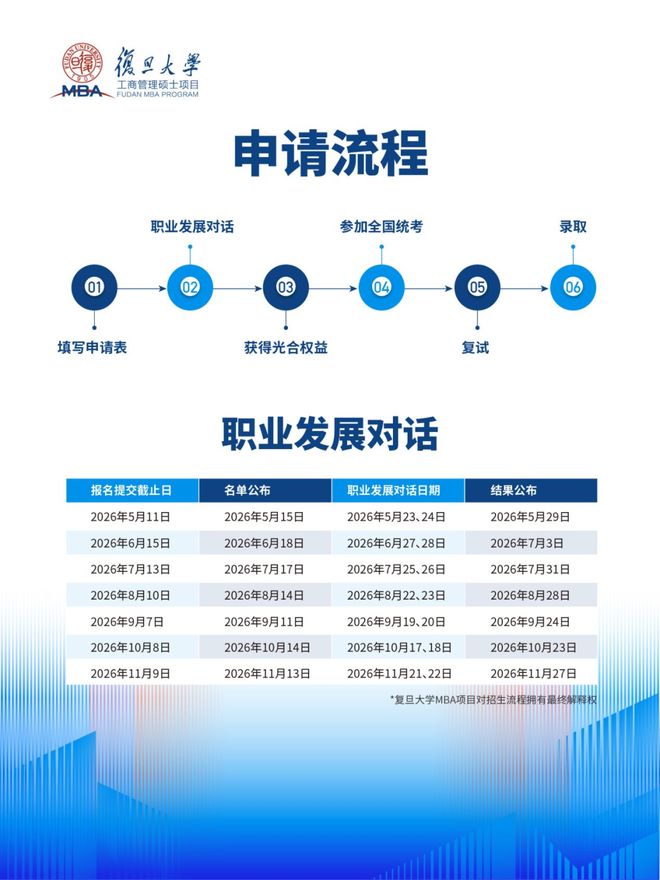 復旦大學
MBA
工商管理硕士项目
FUDAN MBA PROGRAM

申请流程

职业发展对话
参加全国统考
录取

01
02
03
04
05
06

填写申请表
获得光合权益
复试

职业发展对话

| 报名提交截止日 | 名单公布 | 职业发展对话日期 | 结果公布 |
|---|---|---|---|
| 2026年5月11日 | 2026年5月15日 | 2026年5月23、24日 | 2026年5月29日 |
| 2026年6月15日 | 2026年6月18日 | 2026年6月27、28日 | 2026年7月3日 |
| 2026年7月13日 | 2026年7月17日 | 2026年7月25、26日 | 2026年7月31日 |
| 2026年8月10日 | 2026年8月14日 | 2026年8月22、23日 | 2026年8月28日 |
| 2026年9月7日 | 2026年9月11日 | 2026年9月19、20日 | 2026年9月24日 |
| 2026年10月8日 | 2026年10月14日 | 2026年10月17、18日 | 2026年10月23日 |
| 2026年11月9日 | 2026年11月13日 | 2026年11月21、22日 | 2026年11月27日 |

*复旦大学MBA项目对招生流程拥有最终解释权